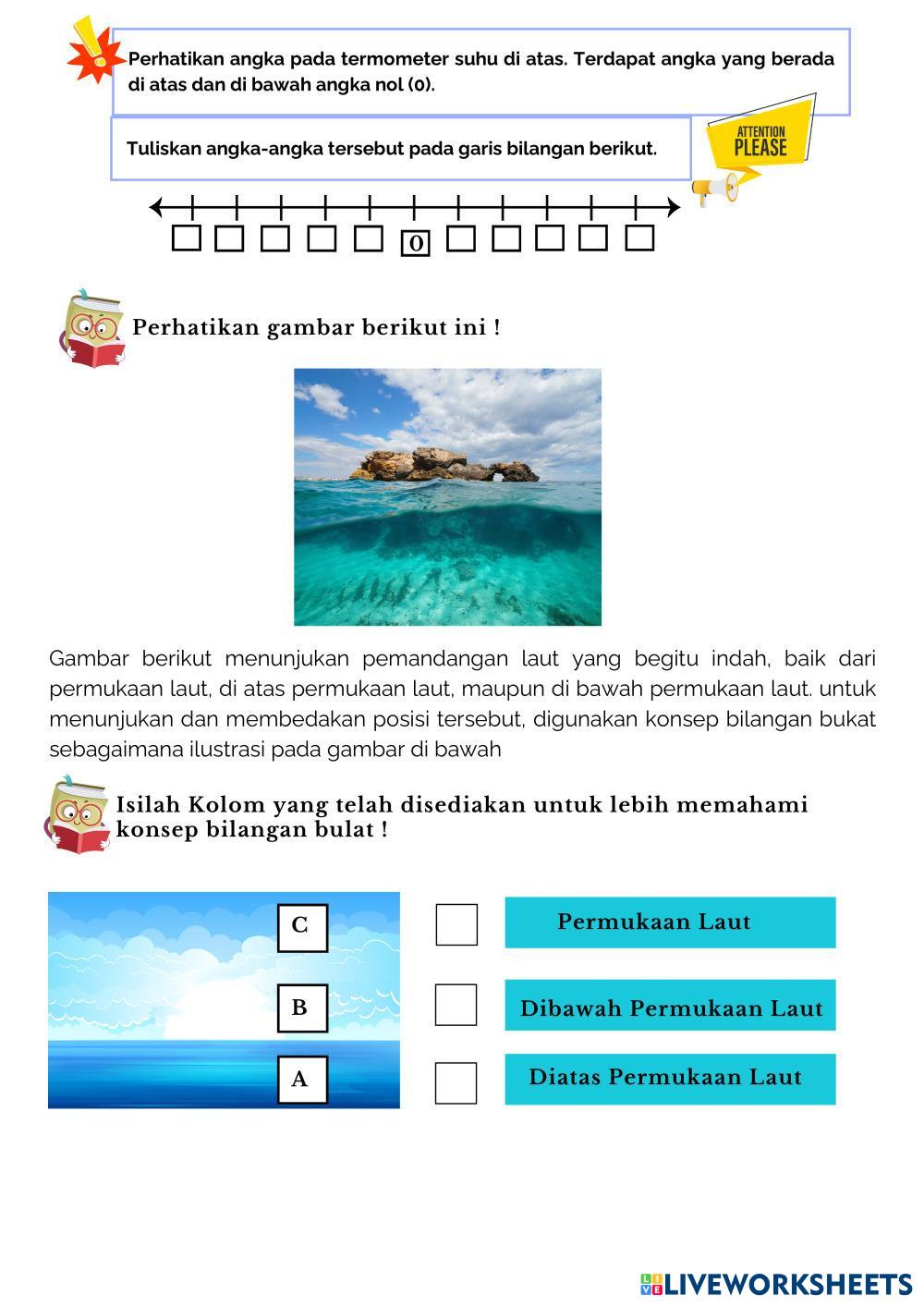 Perhatikan angka pada termometer suhu di atas. Terdapat angka yang berada di atas dan di bawah angka nol (0).

Tuliskan angka-angka tersebut pada garis bilangan berikut.

ATTENTION PLEASE

0

Perhatikan gambar berikut ini !

Gambar berikut menunjukan pemandangan laut yang begitu indah, baik dari permukaan laut, di atas permukaan laut, maupun di bawah permukaan laut. untuk menunjukan dan membedakan posisi tersebut, digunakan konsep bilangan bukat sebagaimana ilustrasi pada gambar di bawah

Isilah Kolom yang telah disediakan untuk lebih memahami konsep bilangan bulat !

C

B

A

Permukaan Laut

Dibawah Permukaan Laut

Diatas Permukaan Laut

LIVEWORKSHEETS